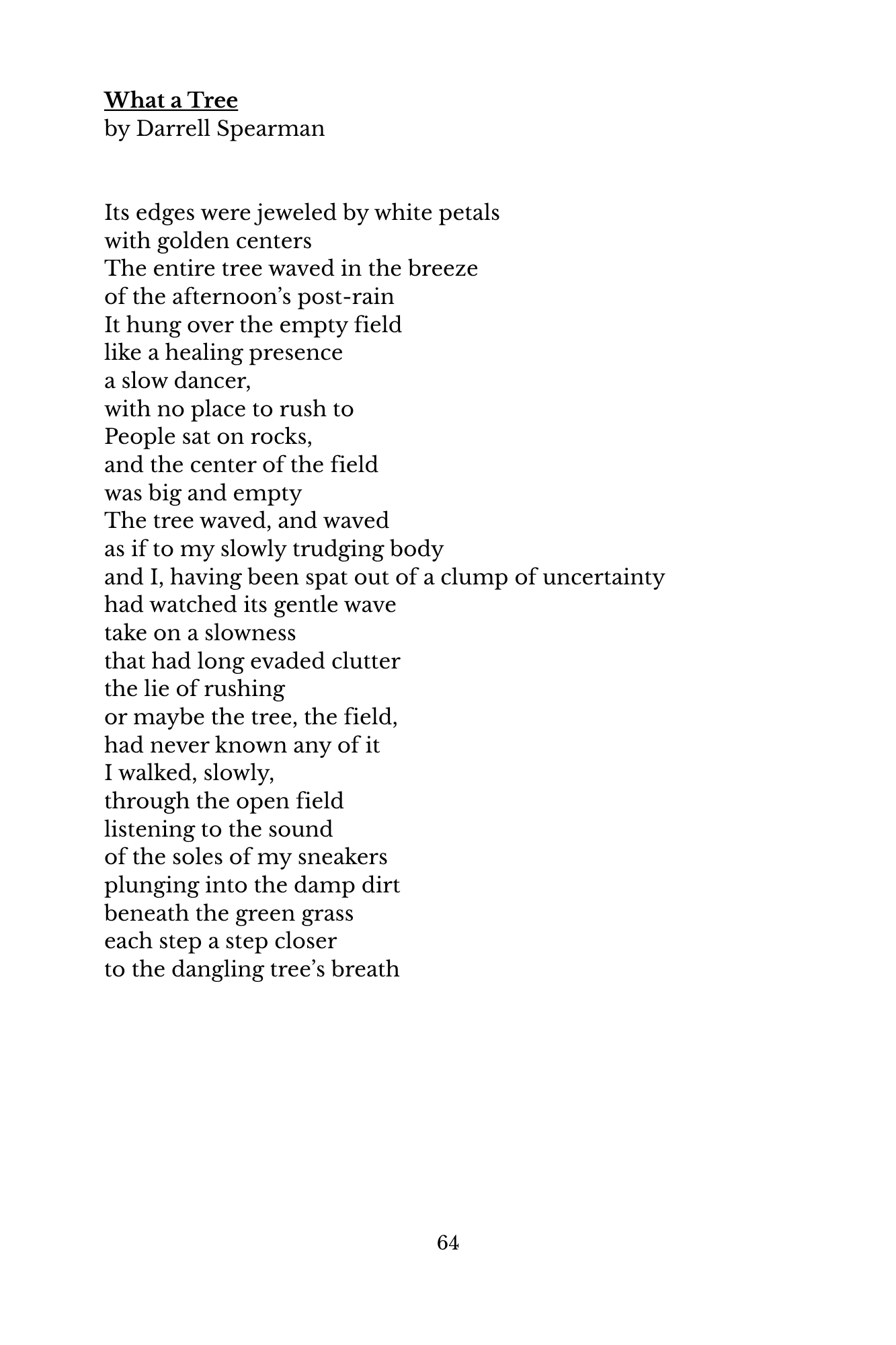 What a Tree
by Darrell Spearman

Its edges were jeweled by white petals
with golden centers
The entire tree waved in the breeze
of the afternoon’s post-rain
It hung over the empty field
like a healing presence
a slow dancer,
with no place to rush to
People sat on rocks,
and the center of the field
was big and empty
The tree waved, and waved
as if to my slowly trudging body
and I, having been spat out of a clump of uncertainty
had watched its gentle wave
take on a slowness
that had long evaded clutter
the lie of rushing
or maybe the tree, the field,
had never known any of it
I walked, slowly,
through the open field
listening to the sound
of the soles of my sneakers
plunging into the damp dirt
beneath the green grass
each step a step closer
to the dangling tree’s breath

64